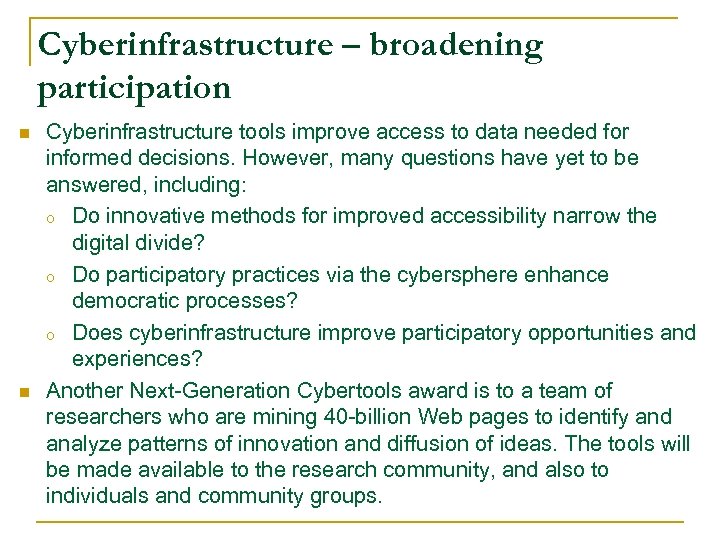 Cyberinfrastructure – broadening participation

Cyberinfrastructure tools improve access to data needed for informed decisions. However, many questions have yet to be answered, including:

Do innovative methods for improved accessibility narrow the digital divide?

Do participatory practices via the cybersphere enhance democratic processes?

Does cyberinfrastructure improve participatory opportunities and experiences?

Another Next-Generation Cybertools award is to a team of researchers who are mining 40-billion Web pages to identify and analyze patterns of innovation and diffusion of ideas. The tools will be made available to the research community, and also to individuals and community groups.